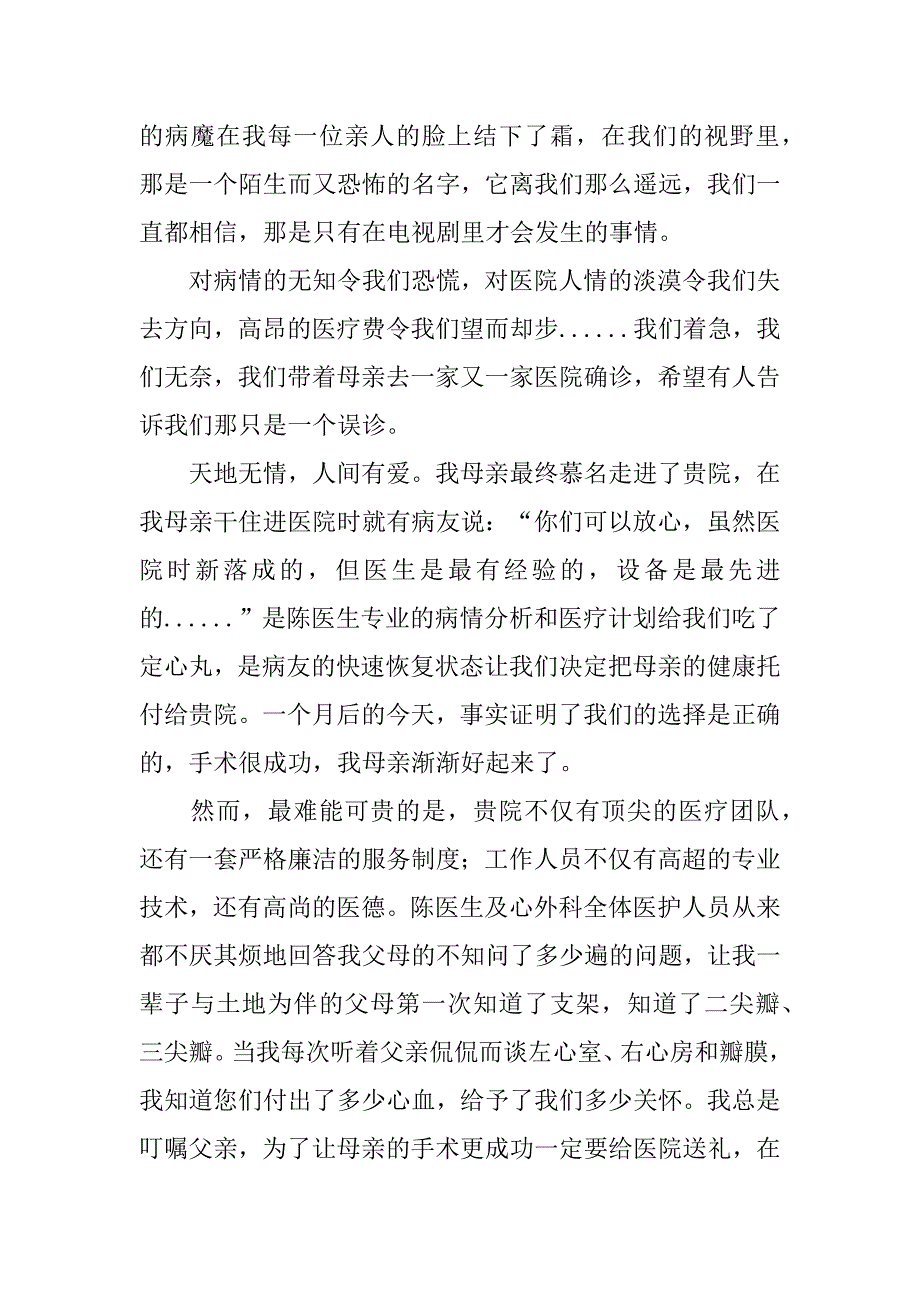 的病魔在我每一位亲人的脸上结下了霜，在我们的视野里，那是一个陌生而又恐怖的名字，它离我们那么遥远，我们一直都相信，那是只有在电视剧里才会发生的事情。

对病情的无知令我们恐慌，对医院人情的淡漠令我们失去方向，高昂的医疗费令我们望而却步......我们着急，我们无奈，我们带着母亲去一家又一家医院确诊，希望有人告诉我们那只是一个误诊。

天地无情，人间有爱。我母亲最终慕名走进了贵院，在我母亲干住进医院时就有病友说：“你们可以放心，虽然医院时新落成的，但医生是最有经验的，设备是最先进的......”是陈医生专业的病情分析和医疗计划给我们吃了定心丸，是病友的快速恢复状态让我们决定把母亲的健康托付给贵院。一个月后的今天，事实证明了我们的选择是正确的，手术很成功，我母亲渐渐好起来了。

然而，最难能可贵的是，贵院不仅有顶尖的医疗团队，还有一套严格廉洁的服务制度；工作人员不仅有高超的专业技术，还有高尚的医德。陈医生及心外科全体医护人员从来都不厌其烦地回答我父母的不知问了多少遍的问题，让我一辈子与土地为伴的父母第一次知道了支架，知道了二尖瓣、三尖瓣。当我每次听着父亲侃侃而谈左心室、右心房和瓣膜，我知道您们付出了多少心血，给予了我们多少关怀。我总是叮嘱父亲，为了让母亲的手术更成功一定要给医院送礼，在